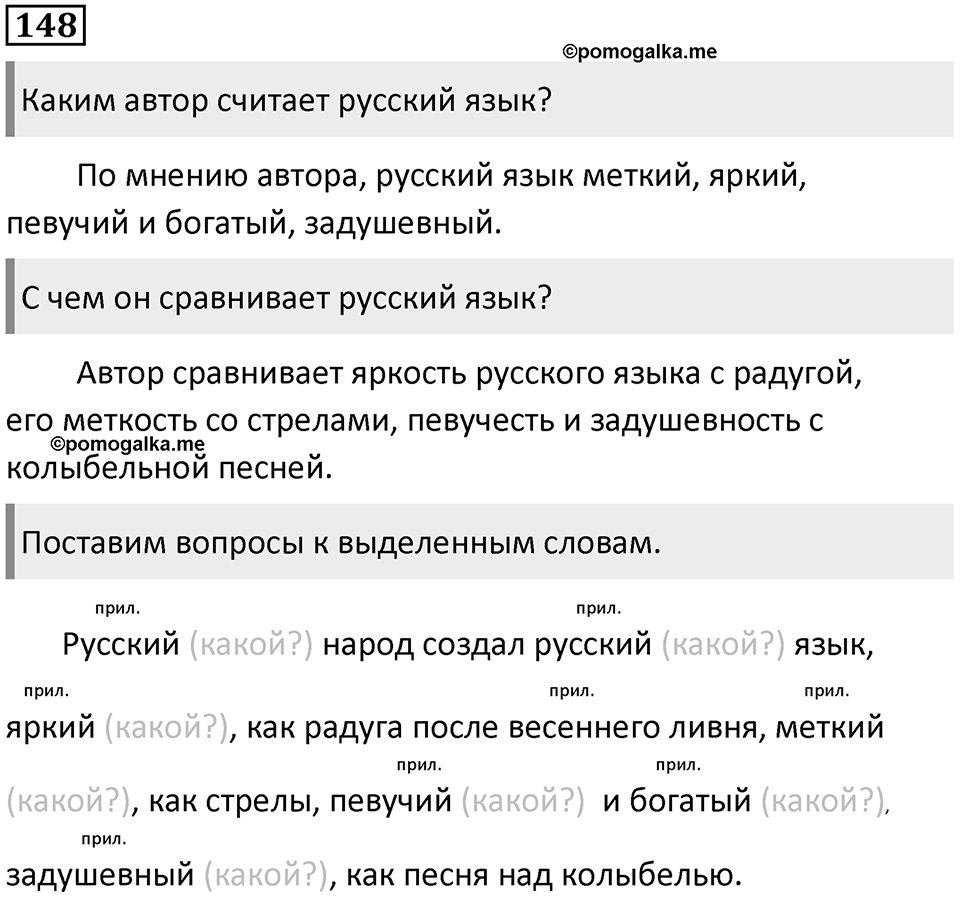 148

©pomogalka.me

Каким автор считает русский язык?

По мнению автора, русский язык меткий, яркий, певучий и богатый, задушевный.

С чем он сравнивает русский язык?

Автор сравнивает яркость русского языка с радугой, его меткость со стрелами, певучесть и задушевность с колыбельной песней.

©pomogalka.me

Поставим вопросы к выделенным словам.

прил. прил.
Русский (какой?) народ создал русский (какой?) язык,
прил. прил. прил.
яркий (какой?), как радуга после весеннего ливня, меткий
прил. прил.
(какой?), как стрелы, певучий (какой?) и богатый (какой?),
прил.
задушевный (какой?), как песня над колыбелью.